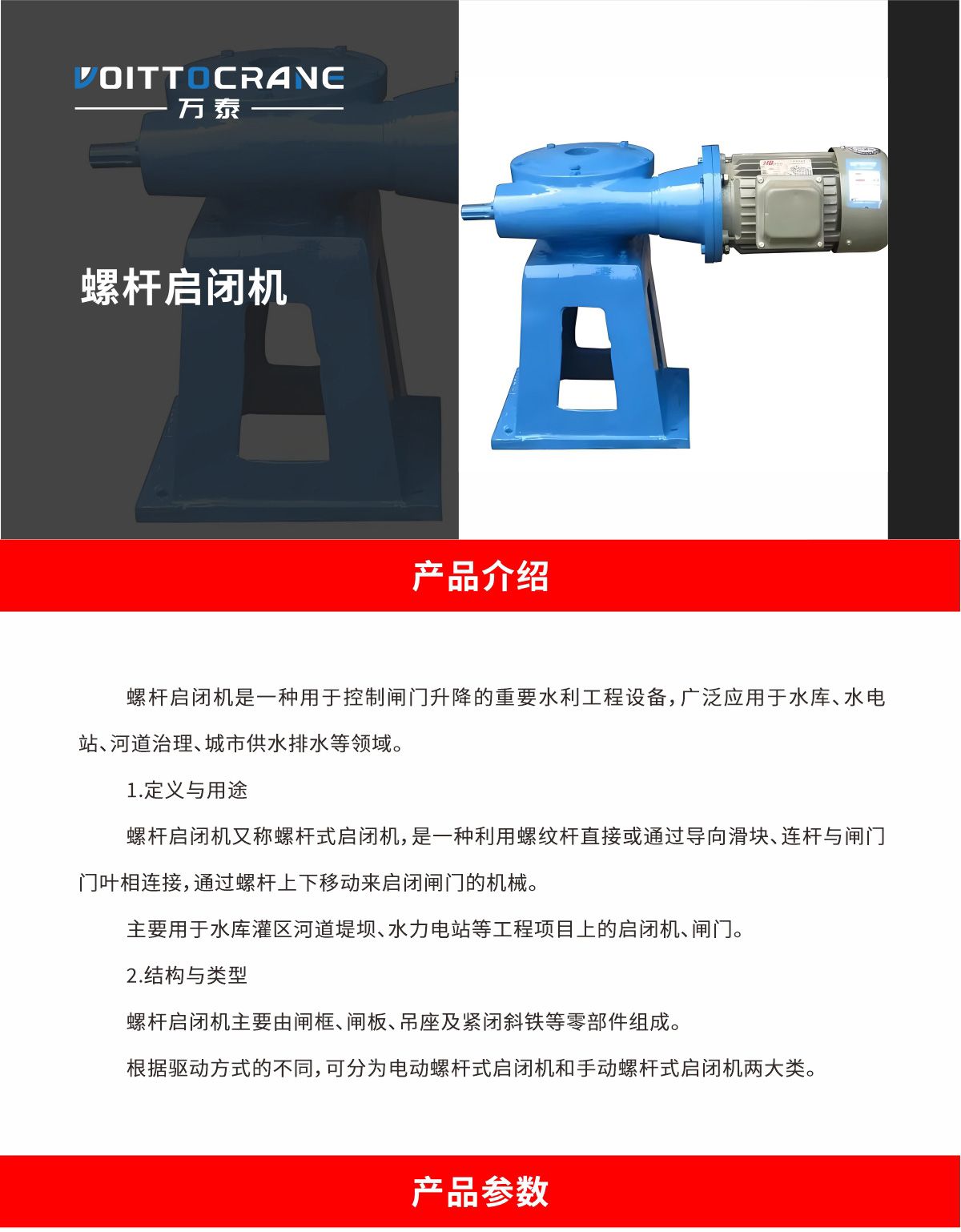 VOITTOCRANE
万泰

螺杆启闭机

产品介绍

螺杆启闭机是一种用于控制闸门升降的重要水利工程设备，广泛应用于水库、水电站、河道治理、城市供水排水等领域。

1.定义与用途

螺杆启闭机又称螺杆式启闭机，是一种利用螺纹杆直接或通过导向滑块、连杆与闸门门叶相连接，通过螺杆上下移动来启闭闸门的机械。

主要用于水库灌区河道堤坝、水力电站等工程项目上的启闭机、闸门。

2.结构与类型

螺杆启闭机主要由闸框、闸板、吊座及紧闭斜铁等零部件组成。

根据驱动方式的不同，可分为电动螺杆式启闭机和手动螺杆式启闭机两大类。

产品参数